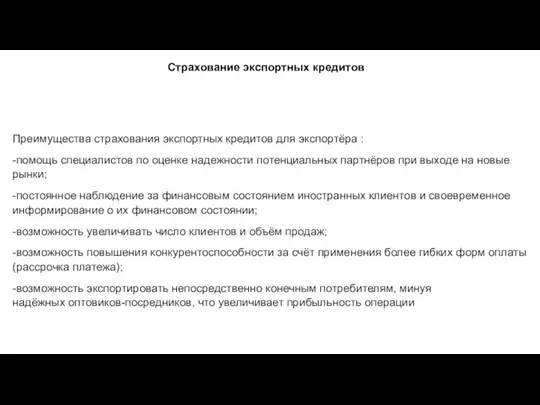 Страхование экспортных кредитов

Преимущества страхования экспортных кредитов для экспортёра :

-помощь специалистов по оценке надежности потенциальных партнёров при выходе на новые рынки;

-постоянное наблюдение за финансовым состоянием иностранных клиентов и своевременное информирование о их финансовом состоянии;

-возможность увеличивать число клиентов и объём продаж;

-возможность повышения конкурентоспособности за счёт применения более гибких форм оплаты (рассрочка платежа);

-возможность экспортировать непосредственно конечным потребителям, минуя надёжных оптовиков-посредников, что увеличивает прибыльность операции